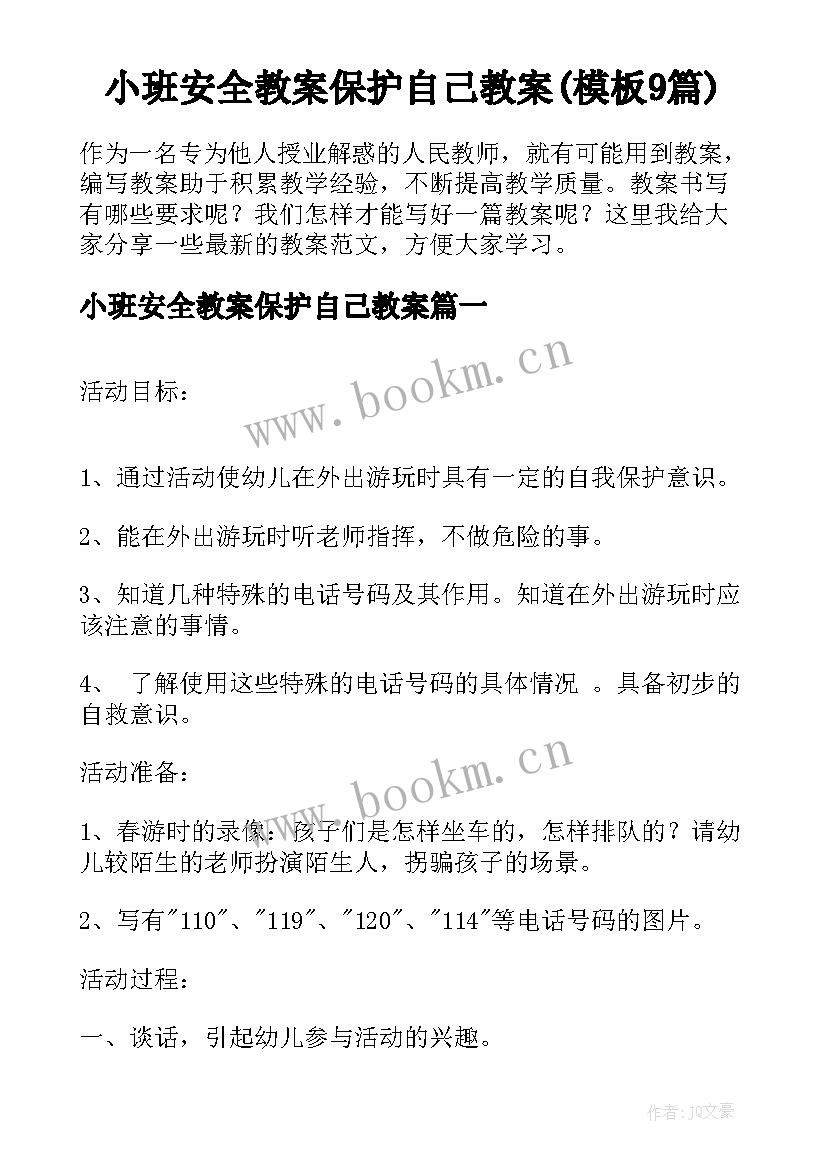 小班安全教案保护自己教案(模板9篇)

作为一名专为他人授业解惑的人民教师，就有可能用到教案，编写教案助于积累教学经验，不断提高教学质量。教案书写有哪些要求呢？我们怎样才能写好一篇教案呢？这里我给大家分享一些最新的教案范文，方便大家学习。

小班安全教案保护自己教案篇一

www.bookm.cn

活动目标：

1、通过活动使幼儿在外出游玩时具有一定的自我保护意识。

2、能在外出游玩时听老师指挥，不做危险的事。

3、知道几种特殊的电话号码及其作用。知道在外出游玩时应该注意的事情。

4、 了解使用这些特殊的电话号码的具体情况 。具备初步的自救意识。

www.bookm.cn

活动准备：

1、春游时的录像：孩子们是怎样坐车的，怎样排队的？请幼儿较陌生的老师扮演陌生人，拐骗孩子的场景。

2、写有"110"、"119"、"120"、"114"等电话号码的图片。

活动过程：

一、谈话，引起幼儿参与活动的兴趣。

作者：JQ文豪